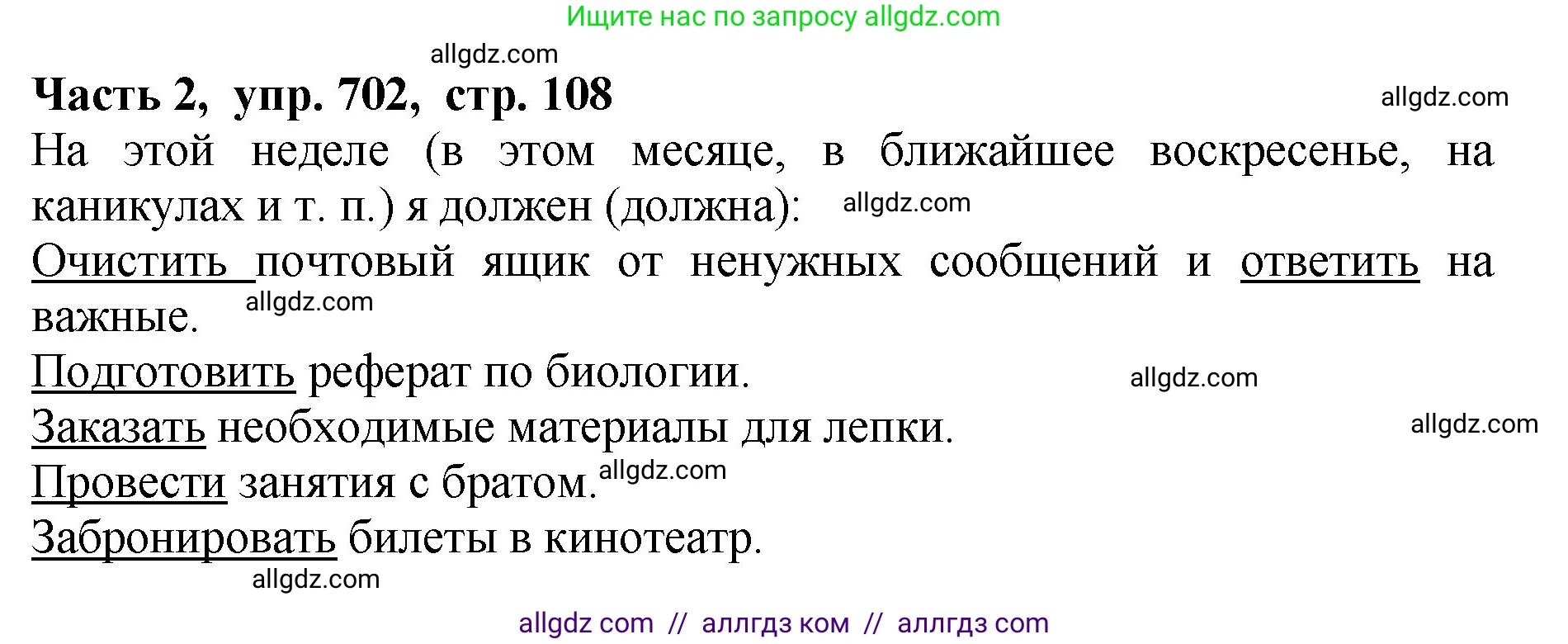 Ищите нас по запросу allgdz.com

allgdz.com

Часть 2, упр. 702, стр. 108

allgdz.com

На этой неделе (в этом месяце, в ближайшее воскресенье, на каникулах и т. п.) я должен (должна): allgdz.com

Очистить почтовый ящик от ненужных сообщений и ответить на важные. allgdz.com

Подготовить реферат по биологии. allgdz.com

Заказать необходимые материалы для лепки. allgdz.com

Провести занятия с братом. allgdz.com

Забронировать билеты в кинотеатр.

allgdz.com

allgdz com // аллгдз ком // аллгдз com